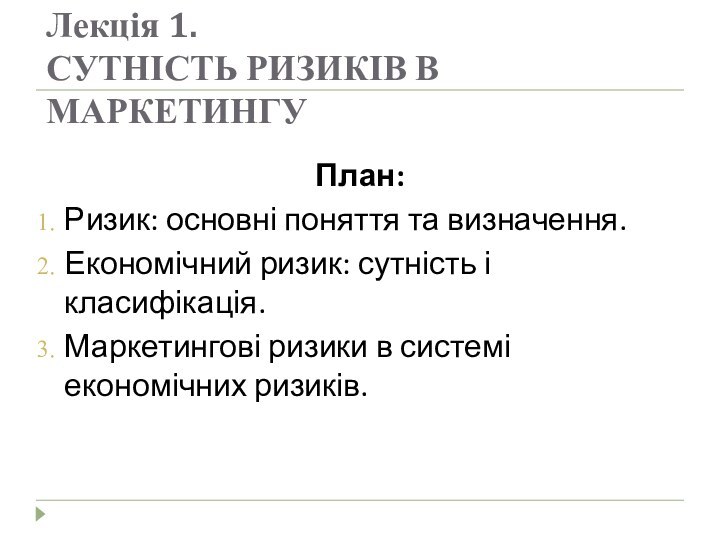 Лекція 1.
СУТНІСТЬ РИЗИКІВ В МАРКЕТИНГУ

План:

1. Ризик: основні поняття та визначення.
2. Економічний ризик: сутність і класифікація.
3. Маркетингові ризики в системі економічних ризиків.